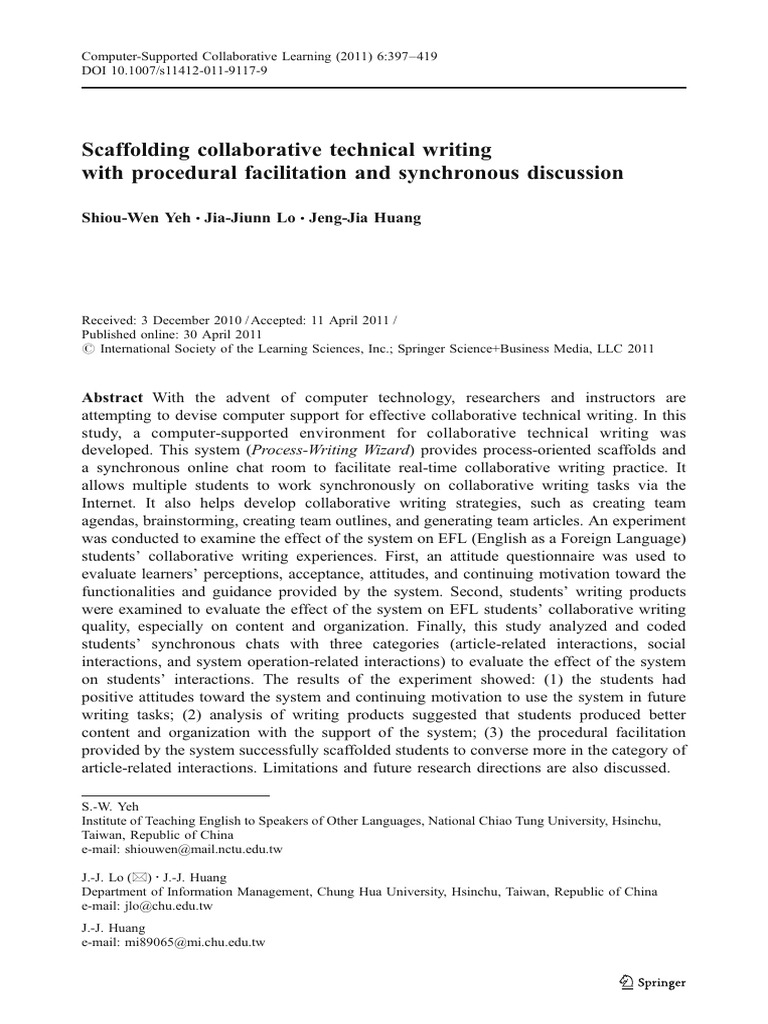 Computer-Supported Collaborative Learning (2011) 6:397–419
DOI 10.1007/s11412-011-9117-9

Scaffolding collaborative technical writing with procedural facilitation and synchronous discussion

Shiou-Wen Yeh · Jia-Jiunn Lo · Jeng-Jia Huang

Received: 3 December 2010 / Accepted: 11 April 2011 /
Published online: 30 April 2011
© International Society of the Learning Sciences, Inc.; Springer Science+Business Media, LLC 2011

Abstract With the advent of computer technology, researchers and instructors are attempting to devise computer support for effective collaborative technical writing. In this study, a computer-supported environment for collaborative technical writing was developed. This system (Process-Writing Wizard) provides process-oriented scaffolds and a synchronous online chat room to facilitate real-time collaborative writing practice. It allows multiple students to work synchronously on collaborative writing tasks via the Internet. It also helps develop collaborative writing strategies, such as creating team agendas, brainstorming, creating team outlines, and generating team articles. An experiment was conducted to examine the effect of the system on EFL (English as a Foreign Language) students' collaborative writing experiences. First, an attitude questionnaire was used to evaluate learners' perceptions, acceptance, attitudes, and continuing motivation toward the functionalities and guidance provided by the system. Second, students' writing products were examined to evaluate the effect of the system on EFL students' collaborative writing quality, especially on content and organization. Finally, this study analyzed and coded students' synchronous chats with three categories (article-related interactions, social interactions, and system operation-related interactions) to evaluate the effect of the system on students' interactions. The results of the experiment showed: (1) the students had positive attitudes toward the system and continuing motivation to use the system in future writing tasks; (2) analysis of writing products suggested that students produced better content and organization with the support of the system; (3) the procedural facilitation provided by the system successfully scaffolded students to converse more in the category of article-related interactions. Limitations and future research directions are also discussed.

S.-W. Yeh
Institute of Teaching English to Speakers of Other Languages, National Chiao Tung University, Hsinchu, Taiwan, Republic of China
e-mail: shiouwen@mail.nctu.edu.tw

J.-J. Lo (✉) · J.-J. Huang
Department of Information Management, Chung Hua University, Hsinchu, Taiwan, Republic of China
e-mail: jlo@chu.edu.tw

J.-J. Huang
e-mail: mi89065@mi.chu.edu.tw

Springer